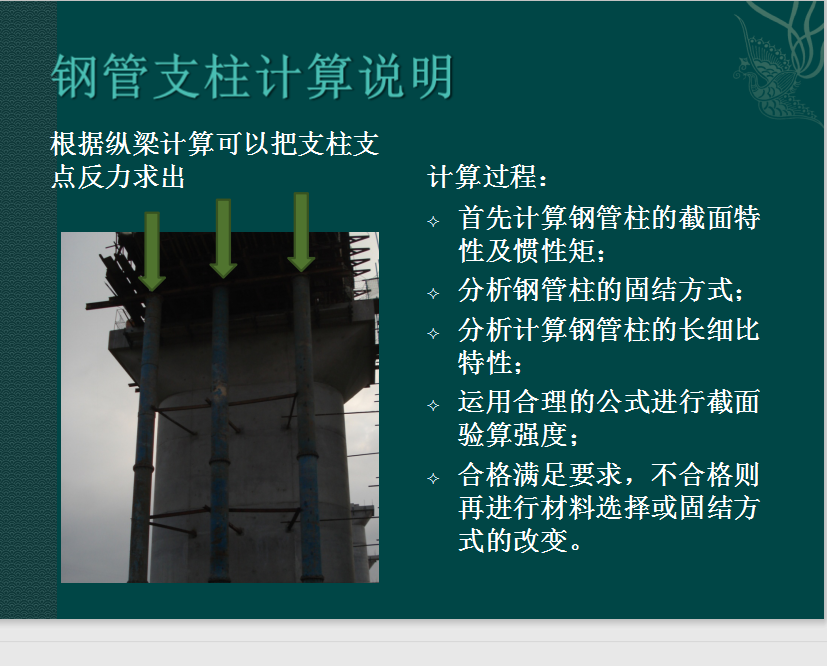 钢管支柱计算说明

根据纵梁计算可以把支柱支点反力求出

计算过程：

✧ 首先计算钢管柱的截面特性及惯性矩；

✧ 分析钢管柱的固结方式；

✧ 分析计算钢管柱的长细比特性；

✧ 运用合理的公式进行截面验算强度；

✧ 合格满足要求，不合格则再进行材料选择或固结方式的改变。